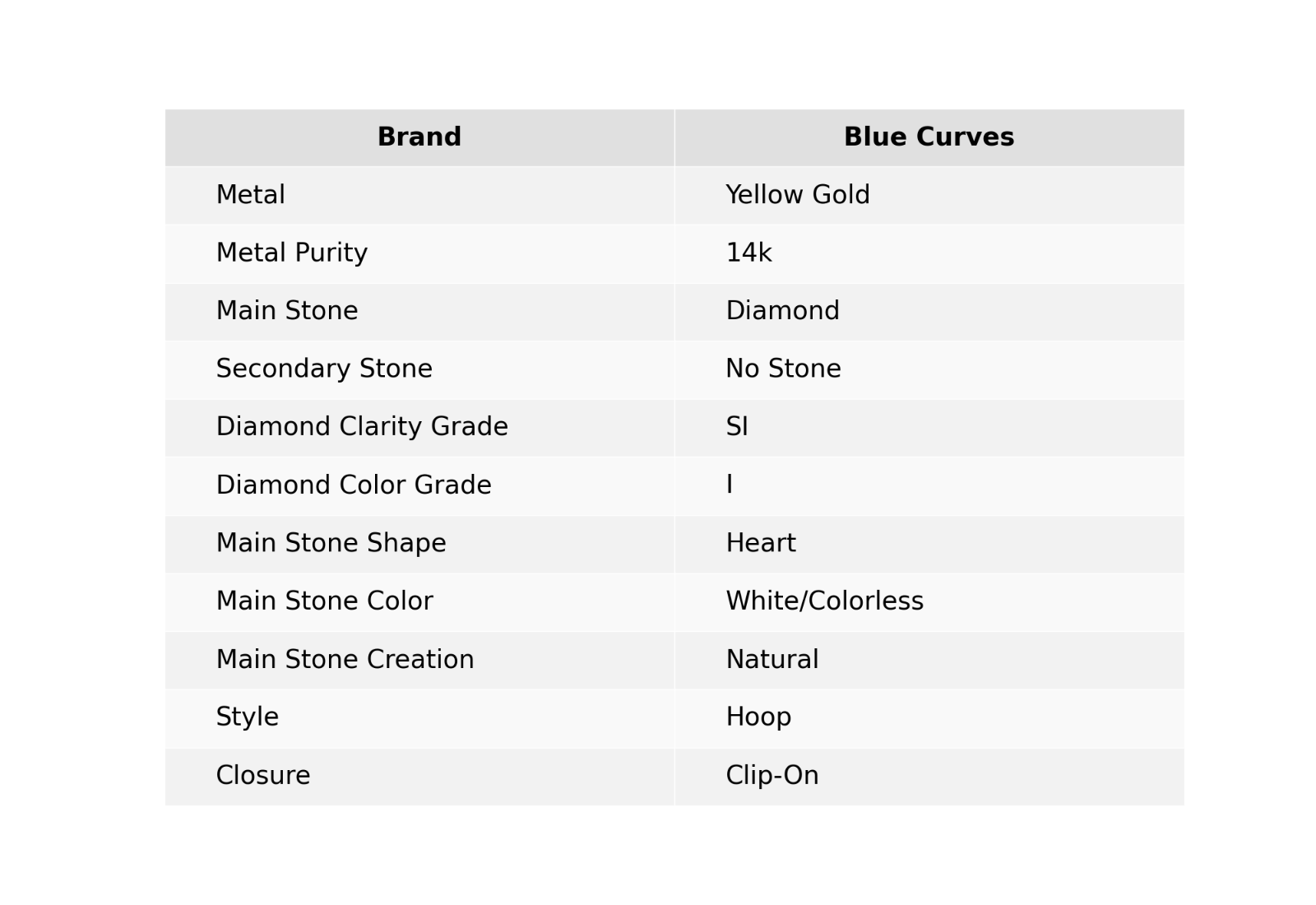 | Brand | Blue Curves |
|---|---|
| Metal | Yellow Gold |
| Metal Purity | 14k |
| Main Stone | Diamond |
| Secondary Stone | No Stone |
| Diamond Clarity Grade | SI |
| Diamond Color Grade | I |
| Main Stone Shape | Heart |
| Main Stone Color | White/Colorless |
| Main Stone Creation | Natural |
| Style | Hoop |
| Closure | Clip-On |